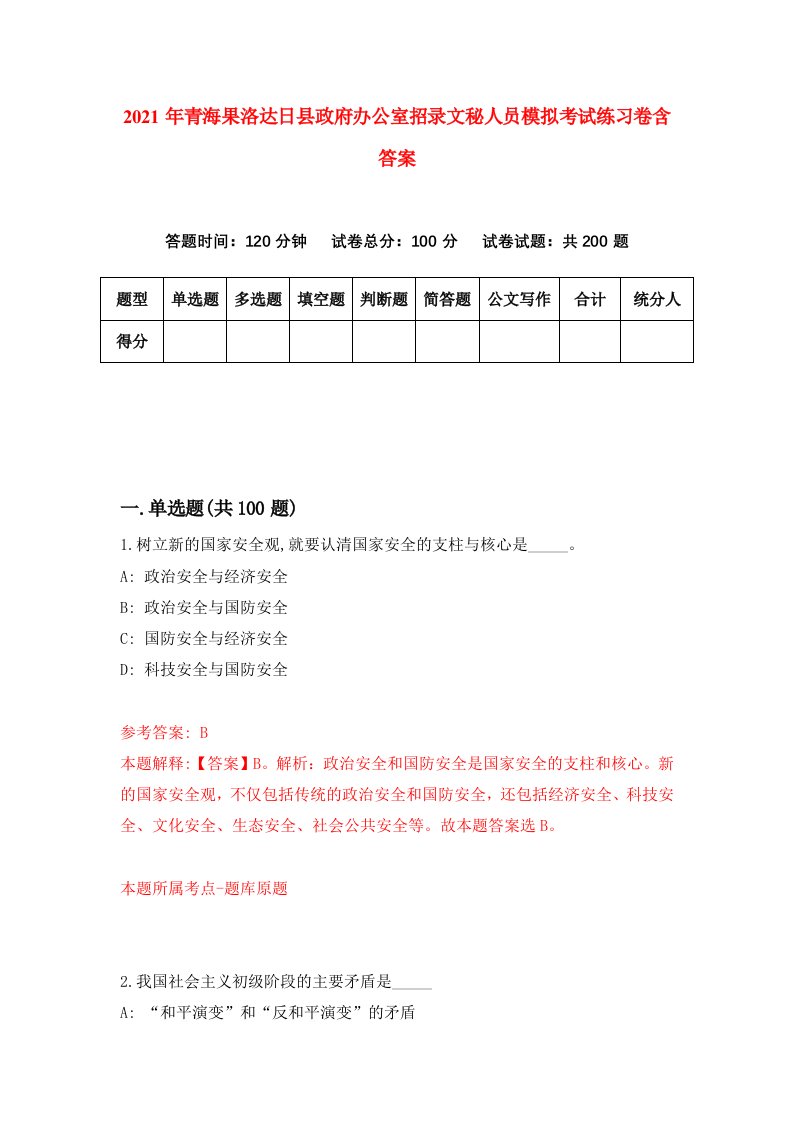 2021年青海果洛达日县政府办公室招录文秘人员模拟考试练习卷含答案

答题时间：120分钟　试卷总分：100分　试卷试题：共200题

| 题型 | 单选题 | 多选题 | 填空题 | 判断题 | 简答题 | 公文写作 | 合计 | 统分人 |
|---|---|---|---|---|---|---|---|---|
| 得分 | | | | | | | | |

一.单选题(共100题)

1.树立新的国家安全观,就要认清国家安全的支柱与核心是_____。

A: 政治安全与经济安全

B: 政治安全与国防安全

C: 国防安全与经济安全

D: 科技安全与国防安全

参考答案: B

本题解释:【答案】B。解析：政治安全和国防安全是国家安全的支柱和核心。新的国家安全观，不仅包括传统的政治安全和国防安全，还包括经济安全、科技安全、文化安全、生态安全、社会公共安全等。故本题答案选B。

本题所属考点-题库原题

2.我国社会主义初级阶段的主要矛盾是_____

A: “和平演变”和“反和平演变”的矛盾